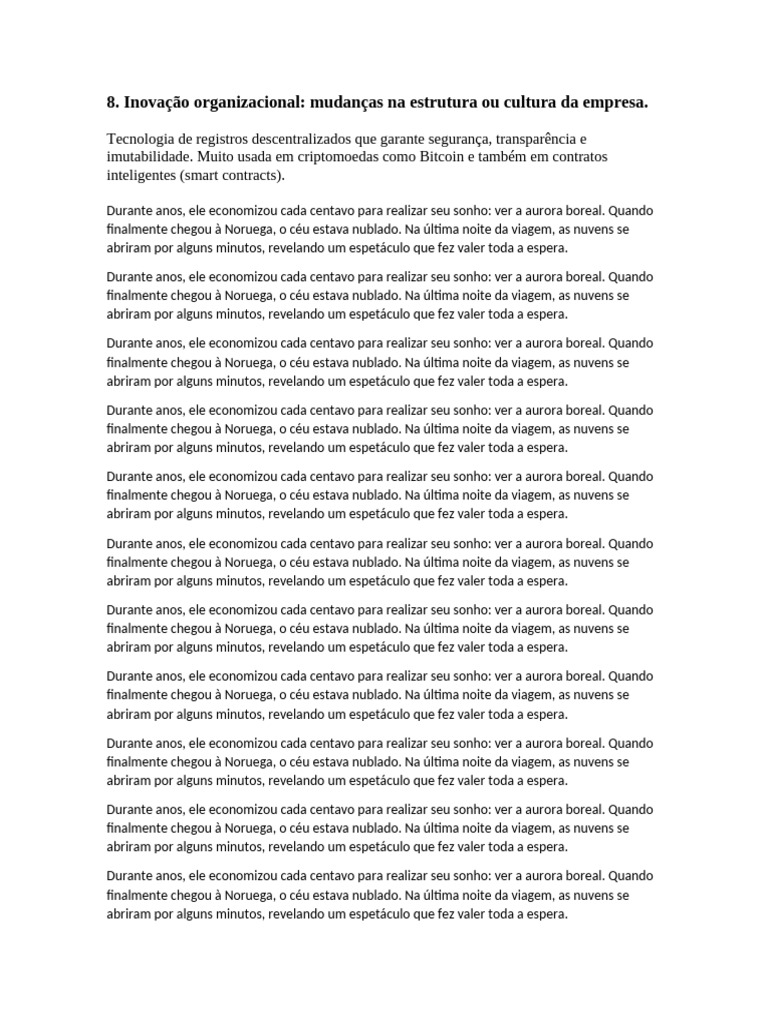 8. Inovação organizacional: mudanças na estrutura ou cultura da empresa.

Tecnologia de registros descentralizados que garante segurança, transparência e imutabilidade. Muito usada em criptomoedas como Bitcoin e também em contratos inteligentes (smart contracts).

Durante anos, ele economizou cada centavo para realizar seu sonho: ver a aurora boreal. Quando finalmente chegou à Noruega, o céu estava nublado. Na última noite da viagem, as nuvens se abriram por alguns minutos, revelando um espetáculo que fez valer toda a espera.

Durante anos, ele economizou cada centavo para realizar seu sonho: ver a aurora boreal. Quando finalmente chegou à Noruega, o céu estava nublado. Na última noite da viagem, as nuvens se abriram por alguns minutos, revelando um espetáculo que fez valer toda a espera.

Durante anos, ele economizou cada centavo para realizar seu sonho: ver a aurora boreal. Quando finalmente chegou à Noruega, o céu estava nublado. Na última noite da viagem, as nuvens se abriram por alguns minutos, revelando um espetáculo que fez valer toda a espera.

Durante anos, ele economizou cada centavo para realizar seu sonho: ver a aurora boreal. Quando finalmente chegou à Noruega, o céu estava nublado. Na última noite da viagem, as nuvens se abriram por alguns minutos, revelando um espetáculo que fez valer toda a espera.

Durante anos, ele economizou cada centavo para realizar seu sonho: ver a aurora boreal. Quando finalmente chegou à Noruega, o céu estava nublado. Na última noite da viagem, as nuvens se abriram por alguns minutos, revelando um espetáculo que fez valer toda a espera.

Durante anos, ele economizou cada centavo para realizar seu sonho: ver a aurora boreal. Quando finalmente chegou à Noruega, o céu estava nublado. Na última noite da viagem, as nuvens se abriram por alguns minutos, revelando um espetáculo que fez valer toda a espera.

Durante anos, ele economizou cada centavo para realizar seu sonho: ver a aurora boreal. Quando finalmente chegou à Noruega, o céu estava nublado. Na última noite da viagem, as nuvens se abriram por alguns minutos, revelando um espetáculo que fez valer toda a espera.

Durante anos, ele economizou cada centavo para realizar seu sonho: ver a aurora boreal. Quando finalmente chegou à Noruega, o céu estava nublado. Na última noite da viagem, as nuvens se abriram por alguns minutos, revelando um espetáculo que fez valer toda a espera.

Durante anos, ele economizou cada centavo para realizar seu sonho: ver a aurora boreal. Quando finalmente chegou à Noruega, o céu estava nublado. Na última noite da viagem, as nuvens se abriram por alguns minutos, revelando um espetáculo que fez valer toda a espera.

Durante anos, ele economizou cada centavo para realizar seu sonho: ver a aurora boreal. Quando finalmente chegou à Noruega, o céu estava nublado. Na última noite da viagem, as nuvens se abriram por alguns minutos, revelando um espetáculo que fez valer toda a espera.

Durante anos, ele economizou cada centavo para realizar seu sonho: ver a aurora boreal. Quando finalmente chegou à Noruega, o céu estava nublado. Na última noite da viagem, as nuvens se abriram por alguns minutos, revelando um espetáculo que fez valer toda a espera.